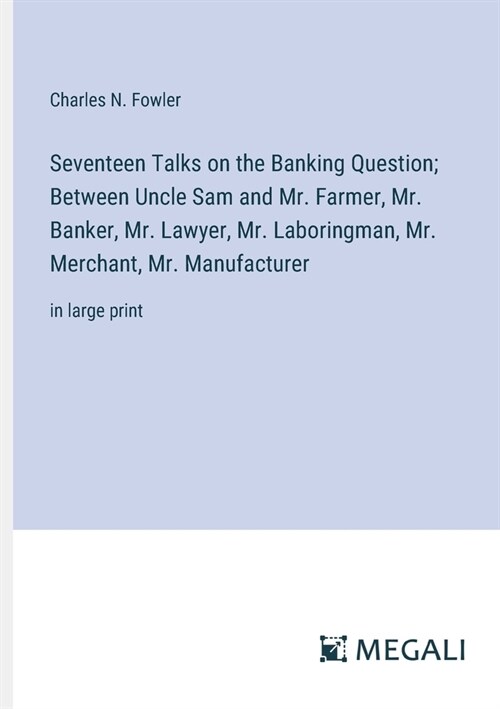 Charles N. Fowler

Seventeen Talks on the Banking Question; Between Uncle Sam and Mr. Farmer, Mr. Banker, Mr. Lawyer, Mr. Laboringman, Mr. Merchant, Mr. Manufacturer

in large print

MEGALI